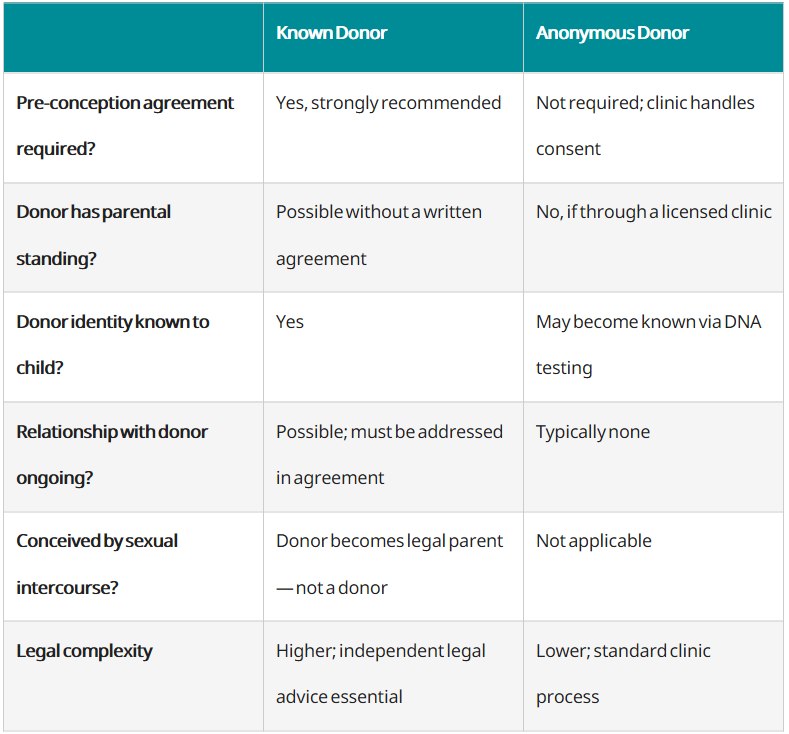 | | Known Donor | Anonymous Donor |
|---|---|---|
| Pre-conception agreement required? | Yes, strongly recommended | Not required; clinic handles consent |
| Donor has parental standing? | Possible without a written agreement | No, if through a licensed clinic |
| Donor identity known to child? | Yes | May become known via DNA testing |
| Relationship with donor ongoing? | Possible; must be addressed in agreement | Typically none |
| Conceived by sexual intercourse? | Donor becomes legal parent — not a donor | Not applicable |
| Legal complexity | Higher; independent legal advice essential | Lower; standard clinic process |